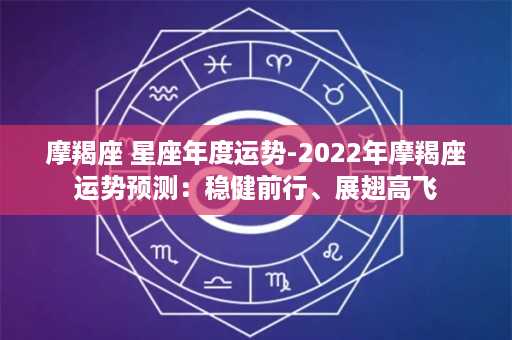 摩羯座 星座年度运势-2022年摩羯座运势预测：稳健前行、展翅高飞